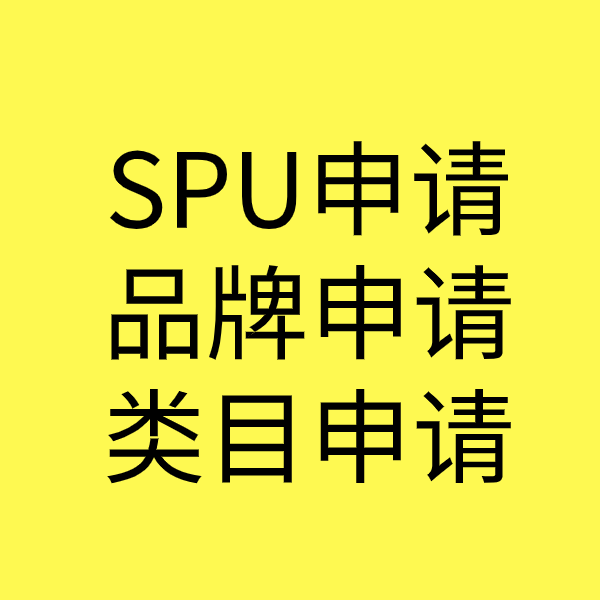 SPU申请
品牌申请
类目申请